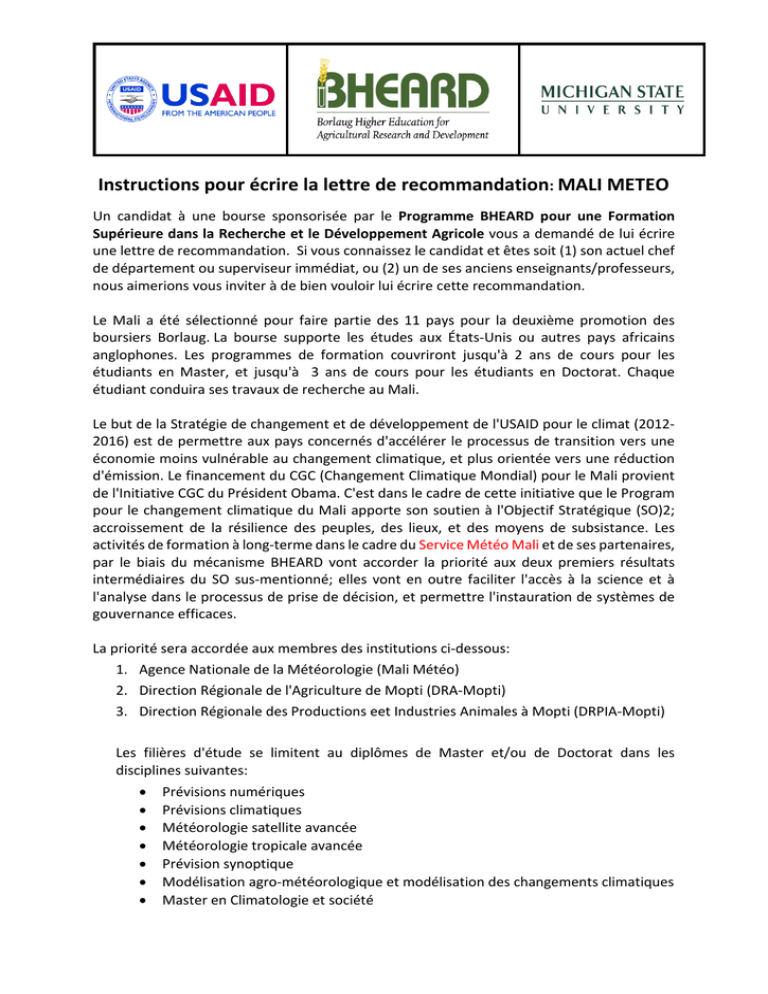 USAID FROM THE AMERICAN PEOPLE

BHEARD
Borlaug Higher Education for Agricultural Research and Development

MICHIGAN STATE UNIVERSITY

Instructions pour écrire la lettre de recommandation: MALI METEO

Un candidat à une bourse sponsorisée par le Programme BHEARD pour une Formation Supérieure dans la Recherche et le Développement Agricole vous a demandé de lui écrire une lettre de recommandation. Si vous connaissez le candidat et êtes soit (1) son actuel chef de département ou superviseur immédiat, ou (2) un de ses anciens enseignants/professeurs, nous aimerions vous inviter à de bien vouloir lui écrire cette recommandation.

Le Mali a été sélectionné pour faire partie des 11 pays pour la deuxième promotion des boursiers Borlaug. La bourse supporte les études aux États-Unis ou autres pays africains anglophones. Les programmes de formation couvriront jusqu'à 2 ans de cours pour les étudiants en Master, et jusqu'à 3 ans de cours pour les étudiants en Doctorat. Chaque étudiant conduira ses travaux de recherche au Mali.

Le but de la Stratégie de changement et de développement de l'USAID pour le climat (2012-2016) est de permettre aux pays concernés d'accélérer le processus de transition vers une économie moins vulnérable au changement climatique, et plus orientée vers une réduction d'émission. Le financement du CGC (Changement Climatique Mondial) pour le Mali provient de l'Initiative CGC du Président Obama. C'est dans le cadre de cette initiative que le Program pour le changement climatique du Mali apporte son soutien à l'Objectif Stratégique (SO)2; accroissement de la résilience des peuples, des lieux, et des moyens de subsistance. Les activités de formation à long-terme dans le cadre du Service Météo Mali et de ses partenaires, par le biais du mécanisme BHEARD vont accorder la priorité aux deux premiers résultats intermédiaires du SO sus-mentionné; elles vont en outre faciliter l'accès à la science et à l'analyse dans le processus de prise de décision, et permettre l'instauration de systèmes de gouvernance efficaces.

La priorité sera accordée aux membres des institutions ci-dessous:
1. Agence Nationale de la Météorologie (Mali Météo)
2. Direction Régionale de l'Agriculture de Mopti (DRA-Mopti)
3. Direction Régionale des Productions eet Industries Animales à Mopti (DRPIA-Mopti)

Les filières d'étude se limitent au diplômes de Master et/ou de Doctorat dans les disciplines suivantes:
• Prévisions numériques
• Prévisions climatiques
• Météorologie satellite avancée
• Météorologie tropicale avancée
• Prévision synoptique
• Modélisation agro-météorologique et modélisation des changements climatiques
• Master en Climatologie et société